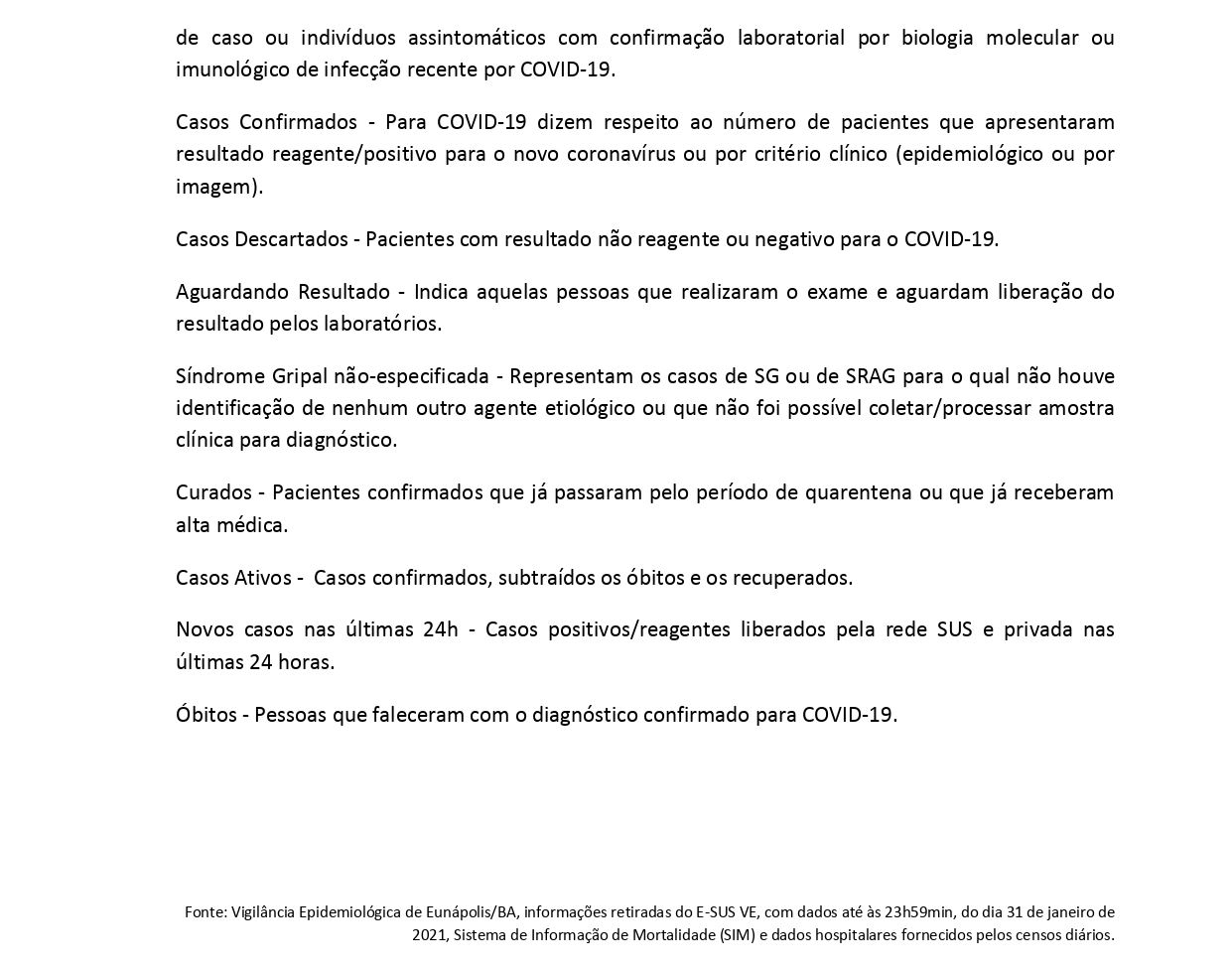 de caso ou indivíduos assintomáticos com confirmação laboratorial por biologia molecular ou imunológico de infecção recente por COVID-19.

Casos Confirmados - Para COVID-19 dizem respeito ao número de pacientes que apresentaram resultado reagente/positivo para o novo coronavírus ou por critério clínico (epidemiológico ou por imagem).

Casos Descartados - Pacientes com resultado não reagente ou negativo para o COVID-19.

Aguardando Resultado - Indica aquelas pessoas que realizaram o exame e aguardam liberação do resultado pelos laboratórios.

Síndrome Gripal não-especificada - Representam os casos de SG ou de SRAG para o qual não houve identificação de nenhum outro agente etiológico ou que não foi possível coletar/processar amostra clínica para diagnóstico.

Curados - Pacientes confirmados que já passaram pelo período de quarentena ou que já receberam alta médica.

Casos Ativos - Casos confirmados, subtraídos os óbitos e os recuperados.

Novos casos nas últimas 24h - Casos positivos/reagentes liberados pela rede SUS e privada nas últimas 24 horas.

Óbitos - Pessoas que faleceram com o diagnóstico confirmado para COVID-19.

Fonte: Vigilância Epidemiológica de Eunápolis/BA, informações retiradas do E-SUS VE, com dados até às 23h59min, do dia 31 de janeiro de 2021, Sistema de Informação de Mortalidade (SIM) e dados hospitalares fornecidos pelos censos diários.